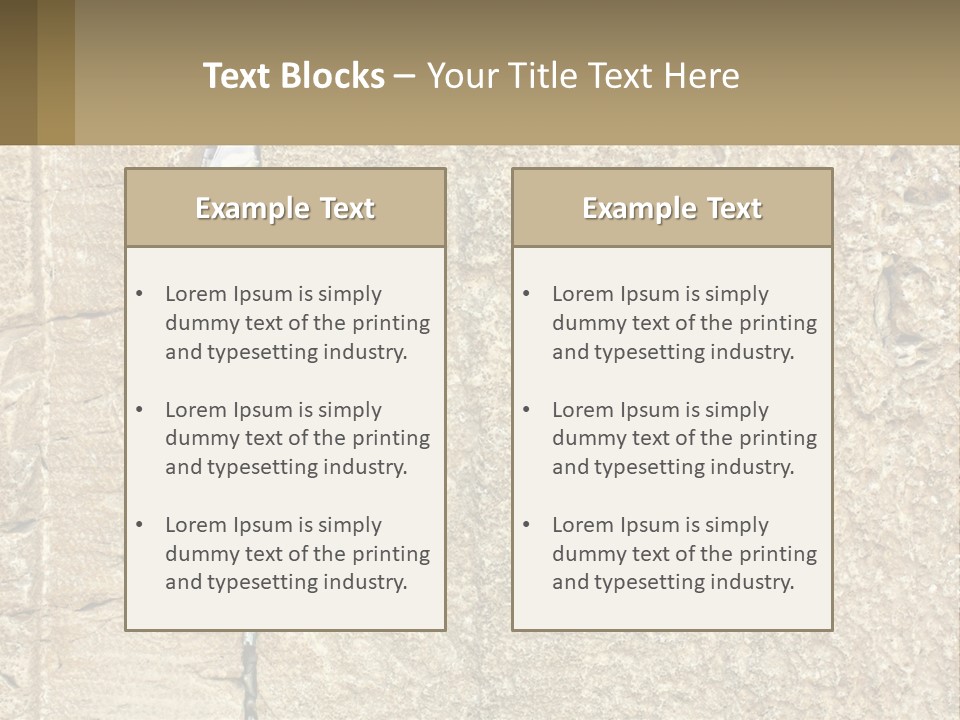 Text Blocks – Your Title Text Here

Example Text

• Lorem Ipsum is simply dummy text of the printing and typesetting industry.
• Lorem Ipsum is simply dummy text of the printing and typesetting industry.
• Lorem Ipsum is simply dummy text of the printing and typesetting industry.

Example Text

• Lorem Ipsum is simply dummy text of the printing and typesetting industry.
• Lorem Ipsum is simply dummy text of the printing and typesetting industry.
• Lorem Ipsum is simply dummy text of the printing and typesetting industry.